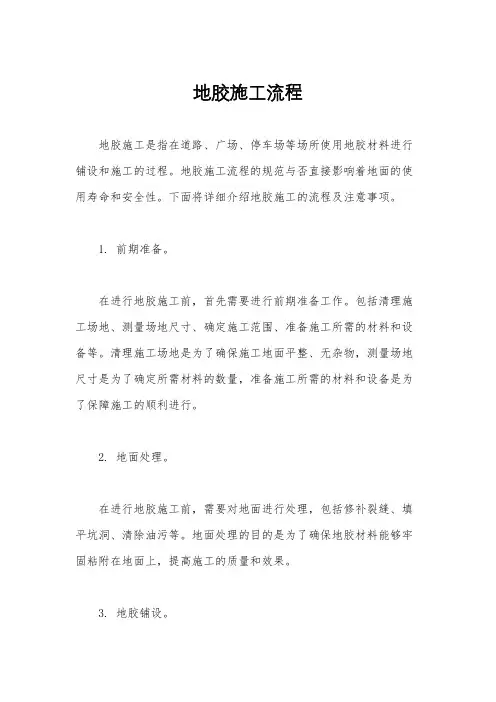 地胶施工流程

地胶施工是指在道路、广场、停车场等场所使用地胶材料进行铺设和施工的过程。地胶施工流程的规范与否直接影响着地面的使用寿命和安全性。下面将详细介绍地胶施工的流程及注意事项。

1. 前期准备。

在进行地胶施工前，首先需要进行前期准备工作。包括清理施工场地、测量场地尺寸、确定施工范围、准备施工所需的材料和设备等。清理施工场地是为了确保施工地面平整、无杂物，测量场地尺寸是为了确定所需材料的数量，准备施工所需的材料和设备是为了保障施工的顺利进行。

2. 地面处理。

在进行地胶施工前，需要对地面进行处理，包括修补裂缝、填平坑洞、清除油污等。地面处理的目的是为了确保地胶材料能够牢固粘附在地面上，提高施工的质量和效果。

3. 地胶铺设。